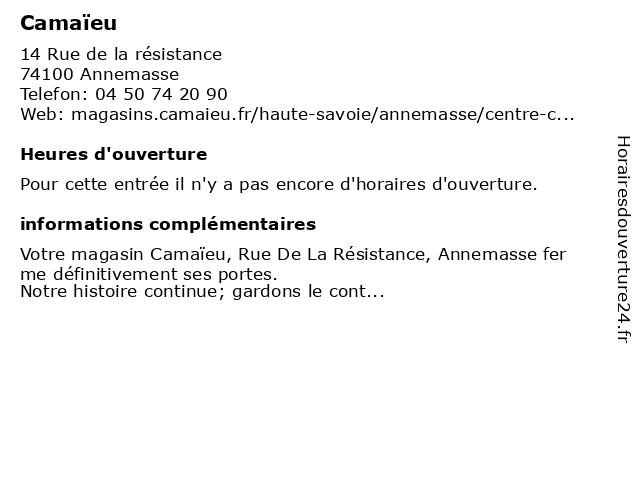 Camaïeu

14 Rue de la résistance
74100 Annemasse
Telefon: 04 50 74 20 90
Web: magasins.camaieu.fr/haute-savoie/annemasse/centre-c...

Heures d'ouverture

Pour cette entrée il n'y a pas encore d'horaires d'ouverture.

informations complémentaires

Votre magasin Camaïeu, Rue De La Résistance, Annemasse fer me définitivement ses portes.
Notre histoire continue; gardons le cont...

Horairesdouverture24.fr